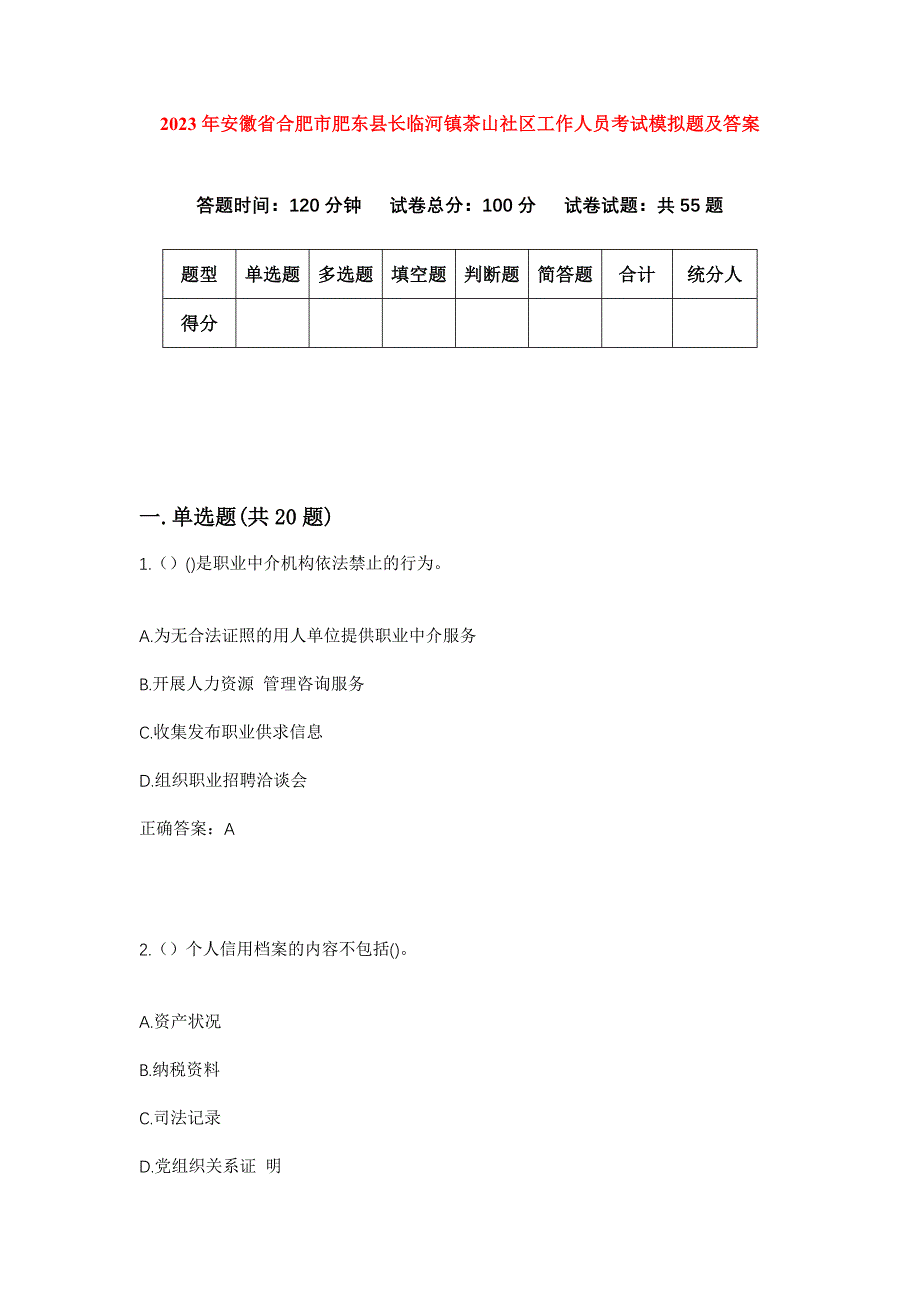 2023年安徽省合肥市肥东县长临河镇茶山社区工作人员考试模拟题及答案

答题时间：120分钟　试卷总分：100分　试卷试题：共55题

| 题型 | 单选题 | 多选题 | 填空题 | 判断题 | 简答题 | 合计 | 统分人 |
|---|---|---|---|---|---|---|---|
| 得分 | | | | | | | |

一.单选题(共20题)

1.（）()是职业中介机构依法禁止的行为。

A.为无合法证照的用人单位提供职业中介服务

B.开展人力资源 管理咨询服务

C.收集发布职业供求信息

D.组织职业招聘洽谈会

正确答案：A

2.（）个人信用档案的内容不包括()。

A.资产状况

B.纳税资料

C.司法记录

D.党组织关系证 明